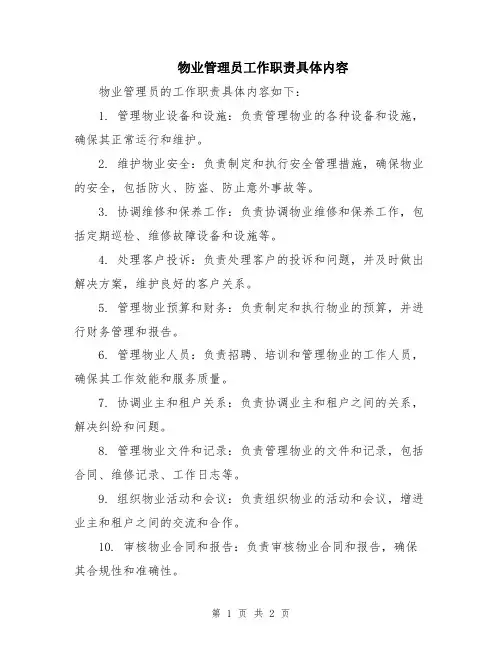 物业管理员工作职责具体内容

物业管理员的工作职责具体内容如下：

1. 管理物业设备和设施：负责管理物业的各种设备和设施，确保其正常运行和维护。

2. 维护物业安全：负责制定和执行安全管理措施，确保物业的安全，包括防火、防盗、防止意外事故等。

3. 协调维修和保养工作：负责协调物业维修和保养工作，包括定期巡检、维修故障设备和设施等。

4. 处理客户投诉：负责处理客户的投诉和问题，并及时做出解决方案，维护良好的客户关系。

5. 管理物业预算和财务：负责制定和执行物业的预算，并进行财务管理和报告。

6. 管理物业人员：负责招聘、培训和管理物业的工作人员，确保其工作效能和服务质量。

7. 协调业主和租户关系：负责协调业主和租户之间的关系，解决纠纷和问题。

8. 管理物业文件和记录：负责管理物业的文件和记录，包括合同、维修记录、工作日志等。

9. 组织物业活动和会议：负责组织物业的活动和会议，增进业主和租户之间的交流和合作。

10. 审核物业合同和报告：负责审核物业合同和报告，确保其合规性和准确性。

第 1 页 共 2 页